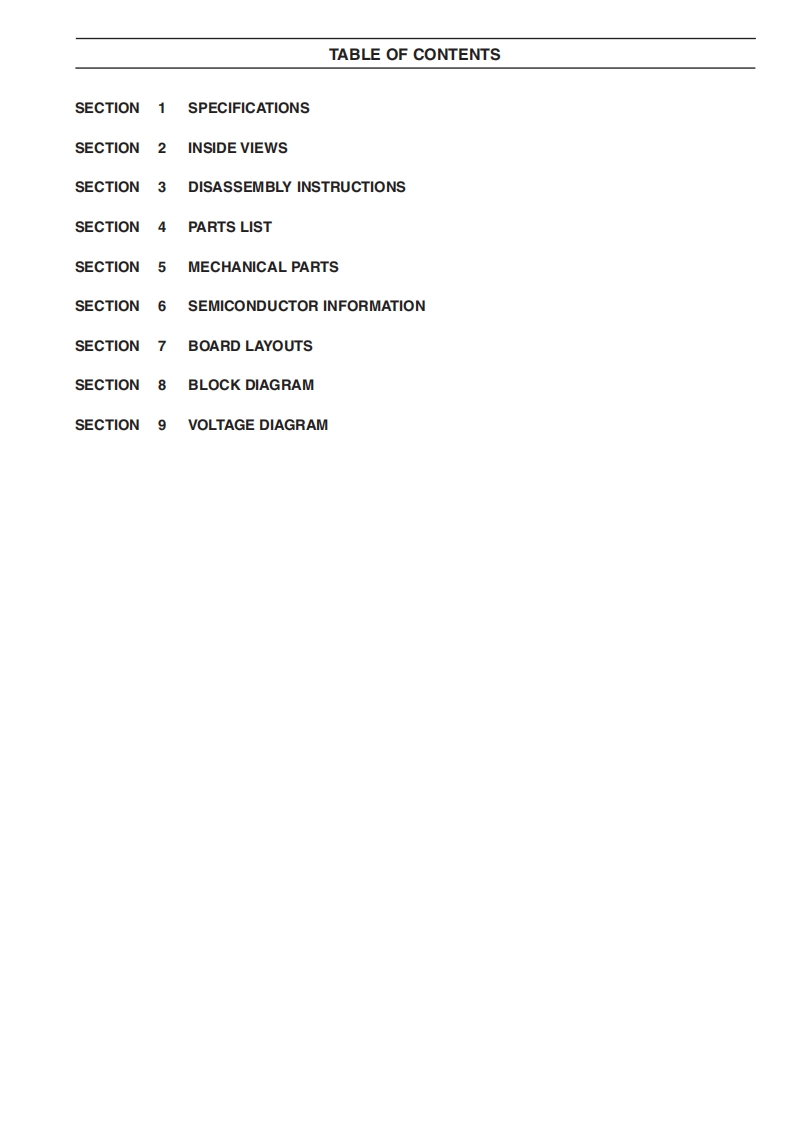 TABLE OF CONTENTS

SECTION 1 SPECIFICATIONS

SECTION 2 INSIDE VIEWS

SECTION 3 DISASSEMBLY INSTRUCTIONS

SECTION 4 PARTS LIST

SECTION 5 MECHANICAL PARTS

SECTION 6 SEMICONDUCTOR INFORMATION

SECTION 7 BOARD LAYOUTS

SECTION 8 BLOCK DIAGRAM

SECTION 9 VOLTAGE DIAGRAM